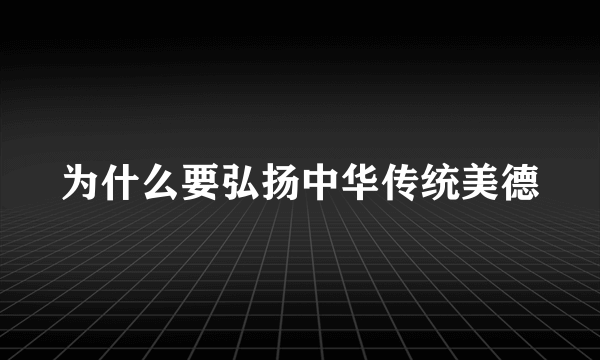 为什么要弘扬中华传统美德